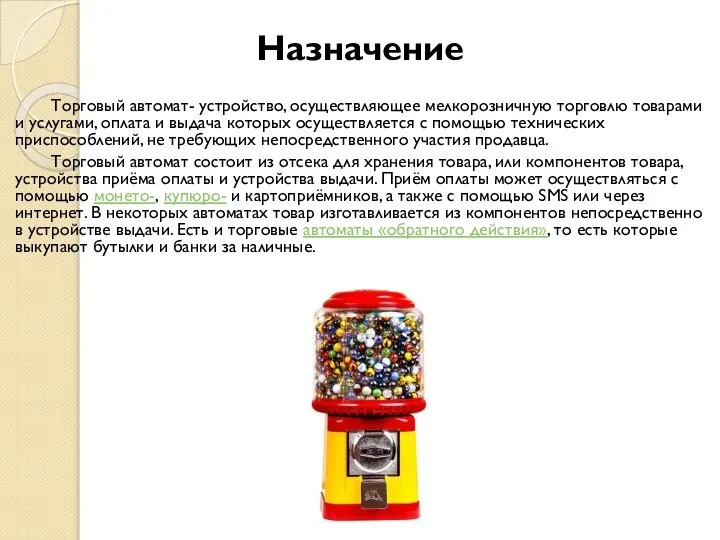 Назначение

Торговый автомат- устройство, осуществляющее мелкорозничную торговлю товарами и услугами, оплата и выдача которых осуществляется с помощью технических приспособлений, не требующих непосредственного участия продавца.

Торговый автомат состоит из отсека для хранения товара, или компонентов товара, устройства приёма оплаты и устройства выдачи. Приём оплаты может осуществляться с помощью монето-, купюро- и картоприёмников, а также с помощью SMS или через интернет. В некоторых автоматах товар изготавливается из компонентов непосредственно в устройстве выдачи. Есть и торговые автоматы «обратного действия», то есть которые выкупают бутылки и банки за наличные.